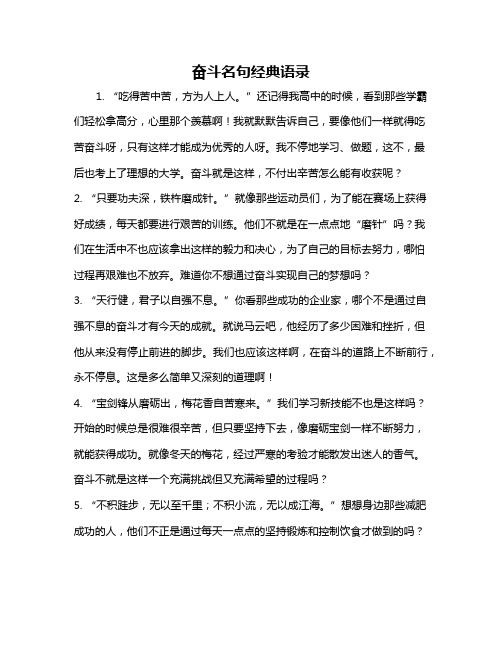 奋斗名句经典语录

1. “吃得苦中苦，方为人上人。”还记得我高中的时候，看到那些学霸们轻松拿高分，心里那个羡慕啊！我就默默告诉自己，要像他们一样就得吃苦奋斗呀，只有这样才能成为优秀的人呀。我不停地学习、做题，这不，最后也考上了理想的大学。奋斗就是这样，不付出辛苦怎么能有收获呢？

2. “只要功夫深，铁杵磨成针。”就像那些运动员们，为了能在赛场上获得好成绩，每天都要进行艰苦的训练。他们不就是在一点点地“磨针”吗？我们在生活中不也应该拿出这样的毅力和决心，为了自己的目标去努力，哪怕过程再艰难也不放弃。难道你不想通过奋斗实现自己的梦想吗？

3. “天行健，君子以自强不息。”你看那些成功的企业家，哪个不是通过自强不息的奋斗才有今天的成就。就说马云吧，他经历了多少困难和挫折，但他从来没有停止前进的脚步。我们也应该这样啊，在奋斗的道路上不断前行，永不停息。这是多么简单又深刻的道理啊！

4. “宝剑锋从磨砺出，梅花香自苦寒来。”我们学习新技能不也是这样吗？开始的时候总是很难很辛苦，但只要坚持下去，像磨砺宝剑一样不断努力，就能获得成功。就像冬天的梅花，经过严寒的考验才能散发出迷人的香气。奋斗不就是这样一个充满挑战但又充满希望的过程吗？

5. “不积跬步，无以至千里；不积小流，无以成江海。”想想身边那些减肥成功的人，他们不正是通过每天一点点的坚持锻炼和控制饮食才做到的吗？